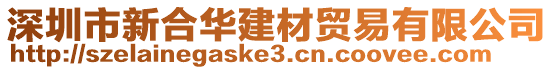 深圳市新合华建材贸易有限公司
http://szelainegaske3.cn.coovee.com